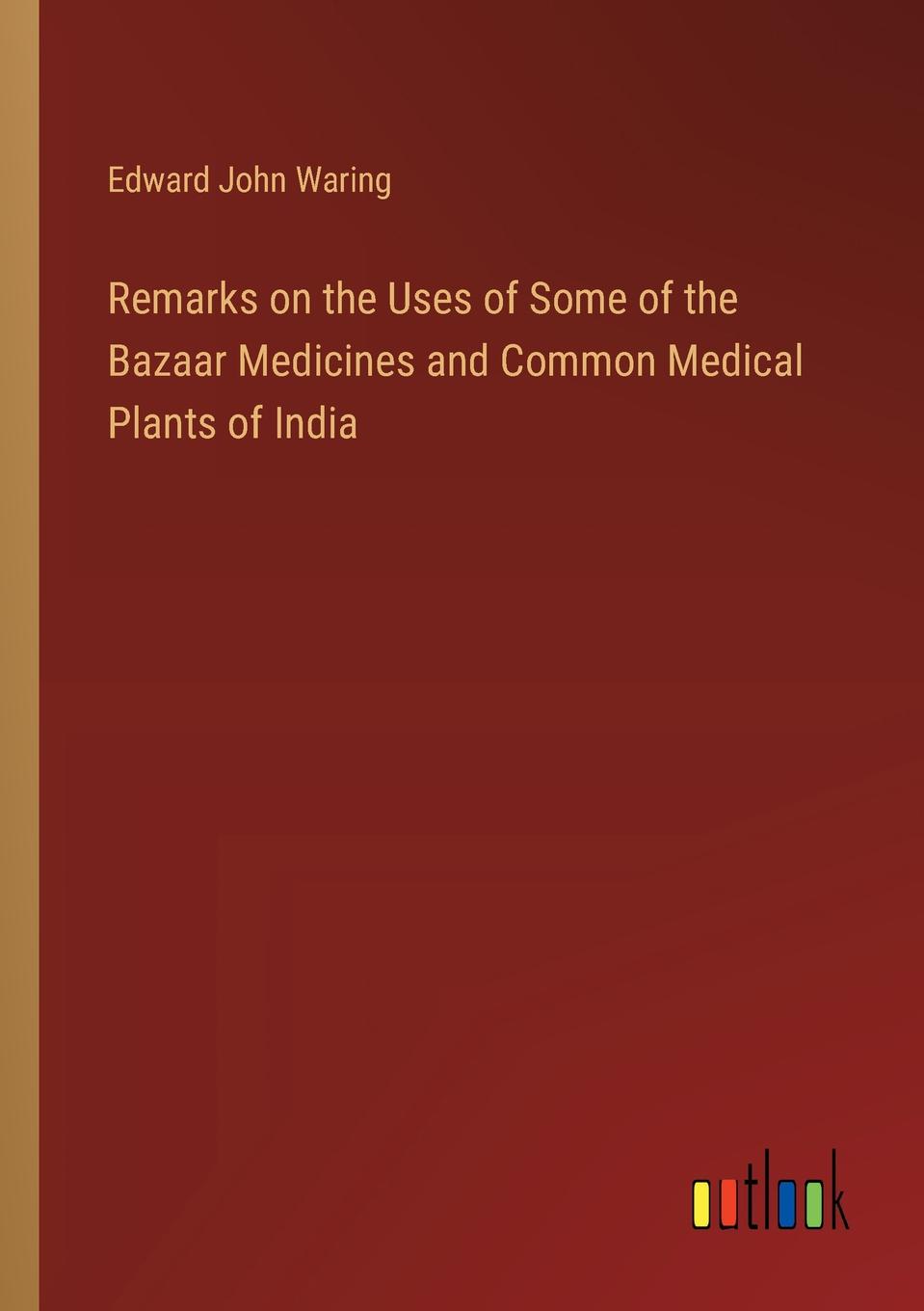 Edward John Waring

Remarks on the Uses of Some of the Bazaar Medicines and Common Medical Plants of India

outlook